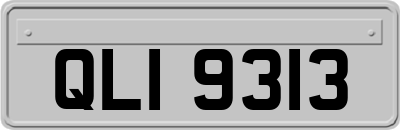 QLI 9313